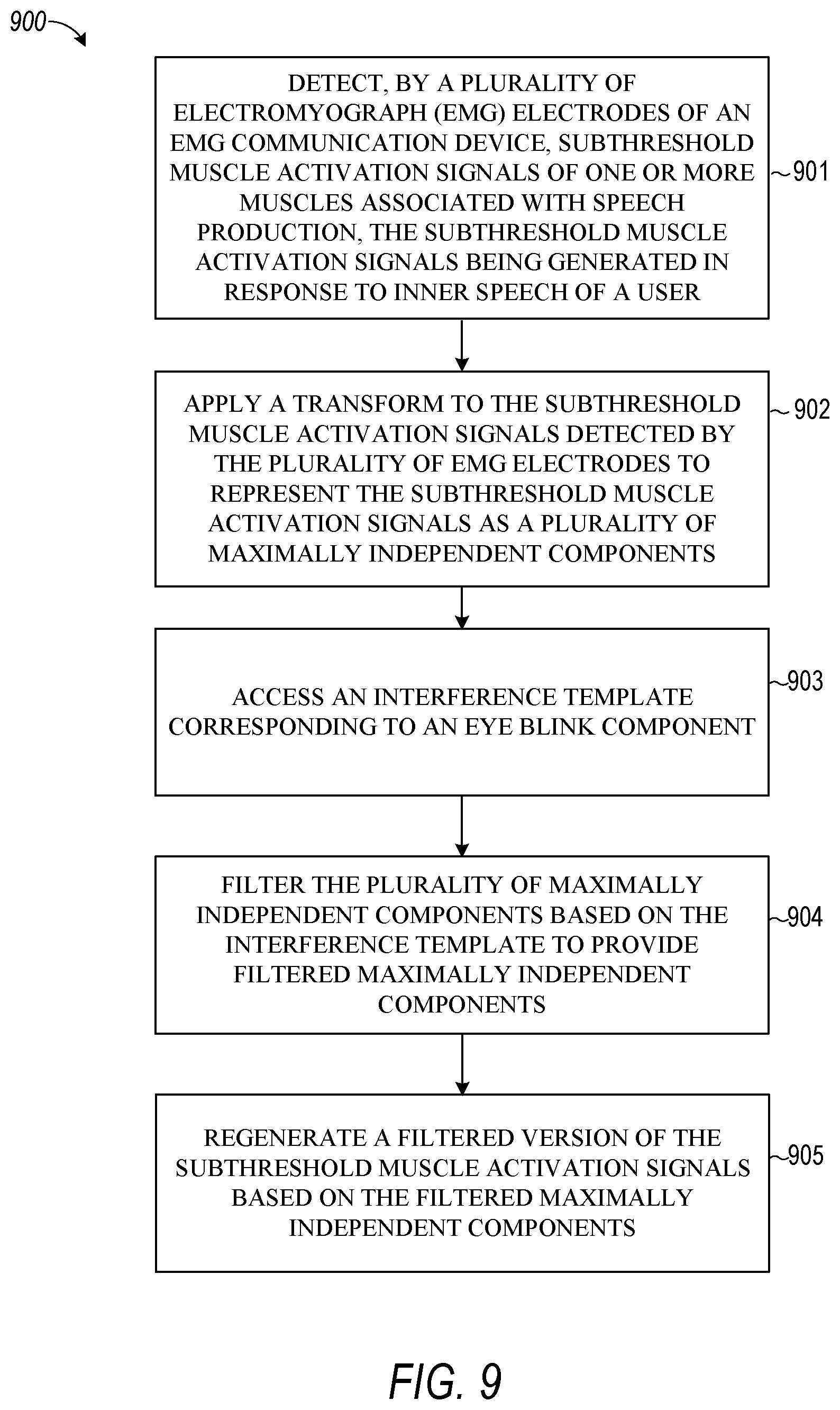 900

DETECT, BY A PLURALITY OF ELECTROMYOGRAPH (EMG) ELECTRODES OF AN EMG COMMUNICATION DEVICE, SUBTHRESHOLD MUSCLE ACTIVATION SIGNALS OF ONE OR MORE MUSCLES ASSOCIATED WITH SPEECH PRODUCTION, THE SUBTHRESHOLD MUSCLE ACTIVATION SIGNALS BEING GENERATED IN RESPONSE TO INNER SPEECH OF A USER

901

APPLY A TRANSFORM TO THE SUBTHRESHOLD MUSCLE ACTIVATION SIGNALS DETECTED BY THE PLURALITY OF EMG ELECTRODES TO REPRESENT THE SUBTHRESHOLD MUSCLE ACTIVATION SIGNALS AS A PLURALITY OF MAXIMALLY INDEPENDENT COMPONENTS

902

ACCESS AN INTERFERENCE TEMPLATE CORRESPONDING TO AN EYE BLINK COMPONENT

903

FILTER THE PLURALITY OF MAXIMALLY INDEPENDENT COMPONENTS BASED ON THE INTERFERENCE TEMPLATE TO PROVIDE FILTERED MAXIMALLY INDEPENDENT COMPONENTS

904

REGENERATE A FILTERED VERSION OF THE SUBTHRESHOLD MUSCLE ACTIVATION SIGNALS BASED ON THE FILTERED MAXIMALLY INDEPENDENT COMPONENTS

905

FIG. 9